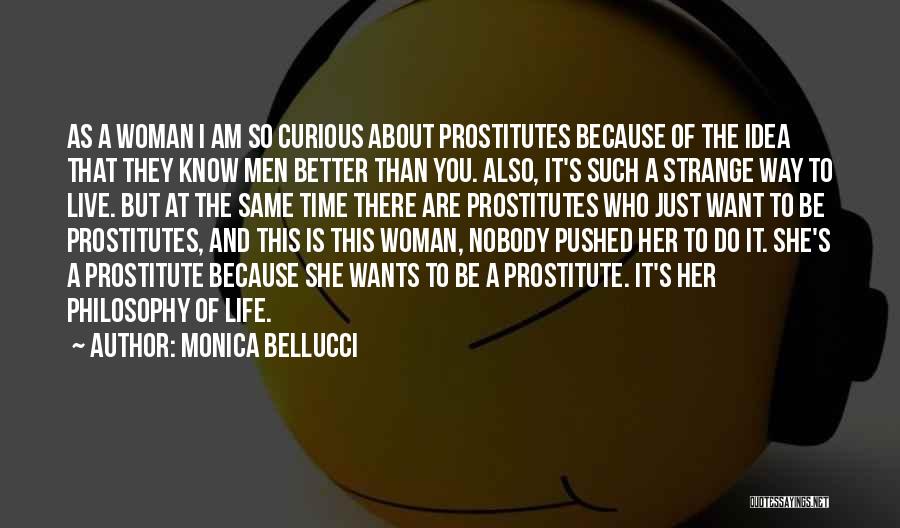 AS A WOMAN I AM SO CURIOUS ABOUT PROSTITUTES BECAUSE OF THE IDEA THAT THEY KNOW MEN BETTER THAN YOU. ALSO, IT'S SUCH A STRANGE WAY TO LIVE. BUT AT THE SAME TIME THERE ARE PROSTITUTES WHO JUST WANT TO BE PROSTITUTES, AND THIS IS THIS WOMAN, NOBODY PUSHED HER TO DO IT. SHE'S A PROSTITUTE BECAUSE SHE WANTS TO BE A PROSTITUTE. IT'S HER PHILOSOPHY OF LIFE.

~ AUTHOR: MONICA BELLUCCI

QUOTESSAYINGS.NET